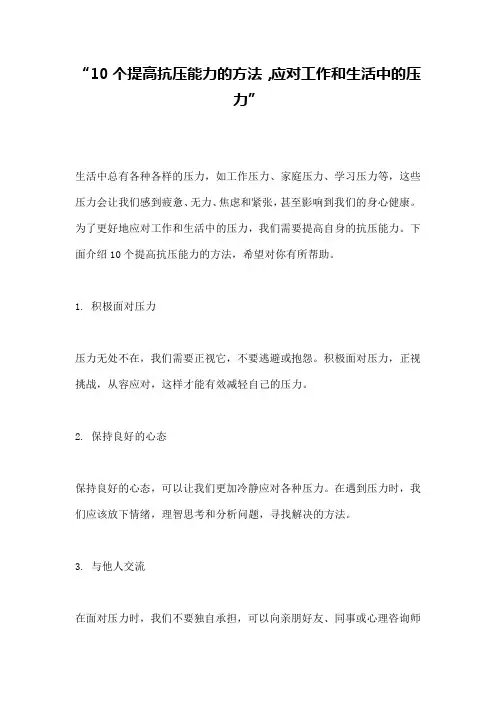 “10 个提高抗压能力的方法 ,应对工作和生活中的压力”

生活中总有各种各样的压力，如工作压力、家庭压力、学习压力等，这些压力会让我们感到疲惫、无力、焦虑和紧张，甚至影响到我们的身心健康。为了更好地应对工作和生活中的压力，我们需要提高自身的抗压能力。下面介绍 10 个提高抗压能力的方法，希望对你有所帮助。

1. 积极面对压力

压力无处不在，我们需要正视它，不要逃避或抱怨。积极面对压力，正视挑战，从容应对，这样才能有效减轻自己的压力。

2. 保持良好的心态

保持良好的心态，可以让我们更加冷静应对各种压力。在遇到压力时，我们应该放下情绪，理智思考和分析问题，寻找解决的方法。

3. 与他人交流

在面对压力时，我们不要独自承担，可以向亲朋好友、同事或心理咨询师